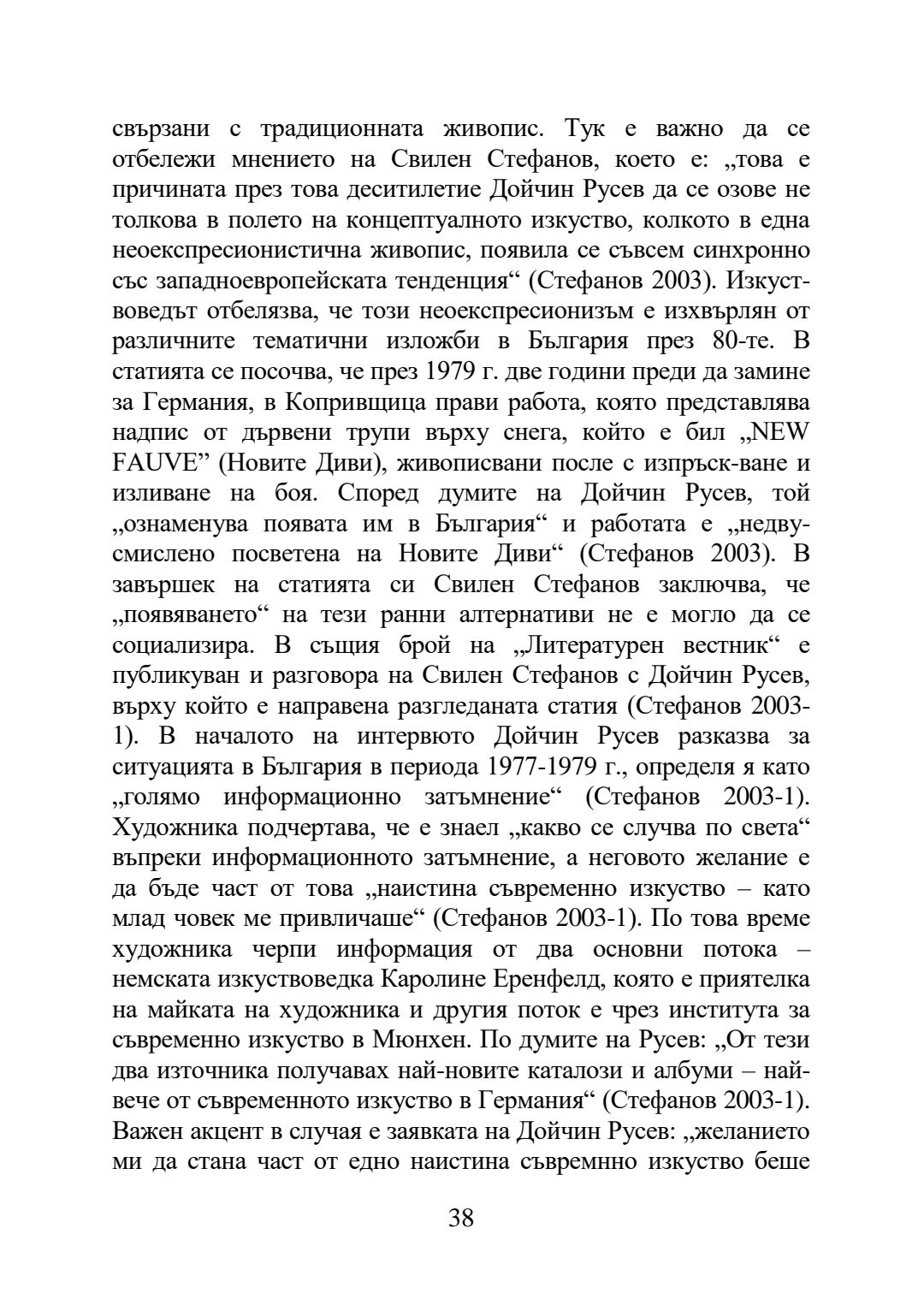 свързани с традиционната живопис. Тук е важно да се отбележи мнението на Свилен Стефанов, което е: „това е причината през това деситилетие Дойчин Русев да се озове не толкова в полето на концептуалното изкуство, колкото в една неоекспресионистична живопис, появила се съвсем синхронно със западноевропейската тенденция“ (Стефанов 2003). Изкуствоведът отбелязва, че този неоекспресионизъм е изхвърлян от различните тематични изложби в България през 80-те. В статията се посочва, че през 1979 г. две години преди да замине за Германия, в Копривщица прави работа, която представлява надпис от дървени трупи върху снега, който е бил „NEW FAUVE” (Новите Диви), живописвани после с изпръск-ване и изливане на боя. Според думите на Дойчин Русев, той „ознаменува появата им в България“ и работата е „недвусмислено посветена на Новите Диви“ (Стефанов 2003). В завършек на статията си Свилен Стефанов заключва, че „появяването“ на тези ранни алтернативи не е могло да се социализира. В същия брой на „Литературен вестник“ е публикуван и разговора на Свилен Стефанов с Дойчин Русев, върху който е направена разгледаната статия (Стефанов 2003-1). В началото на интервюто Дойчин Русев разказва за ситуацията в България в периода 1977-1979 г., определя я като „голямо информационно затъмнение“ (Стефанов 2003-1). Художника подчертава, че е знаел „какво се случва по света“ въпреки информационното затъмнение, а неговото желание е да бъде част от това „наистина съвременно изкуство – като млад човек ме привличаше“ (Стефанов 2003-1). По това време художника черпи информация от два основни потока – немската изкуствоведка Каролине Еренфелд, която е приятелка на майката на художника и другия поток е чрез института за съвременно изкуство в Мюнхен. По думите на Русев: „От тези два източника получавах най-новите каталози и албуми – най-вече от съвременното изкуство в Германия“ (Стефанов 2003-1). Важен акцент в случая е заявката на Дойчин Русев: „желанието ми да стана част от едно наистина съвремнно изкуство беше

38